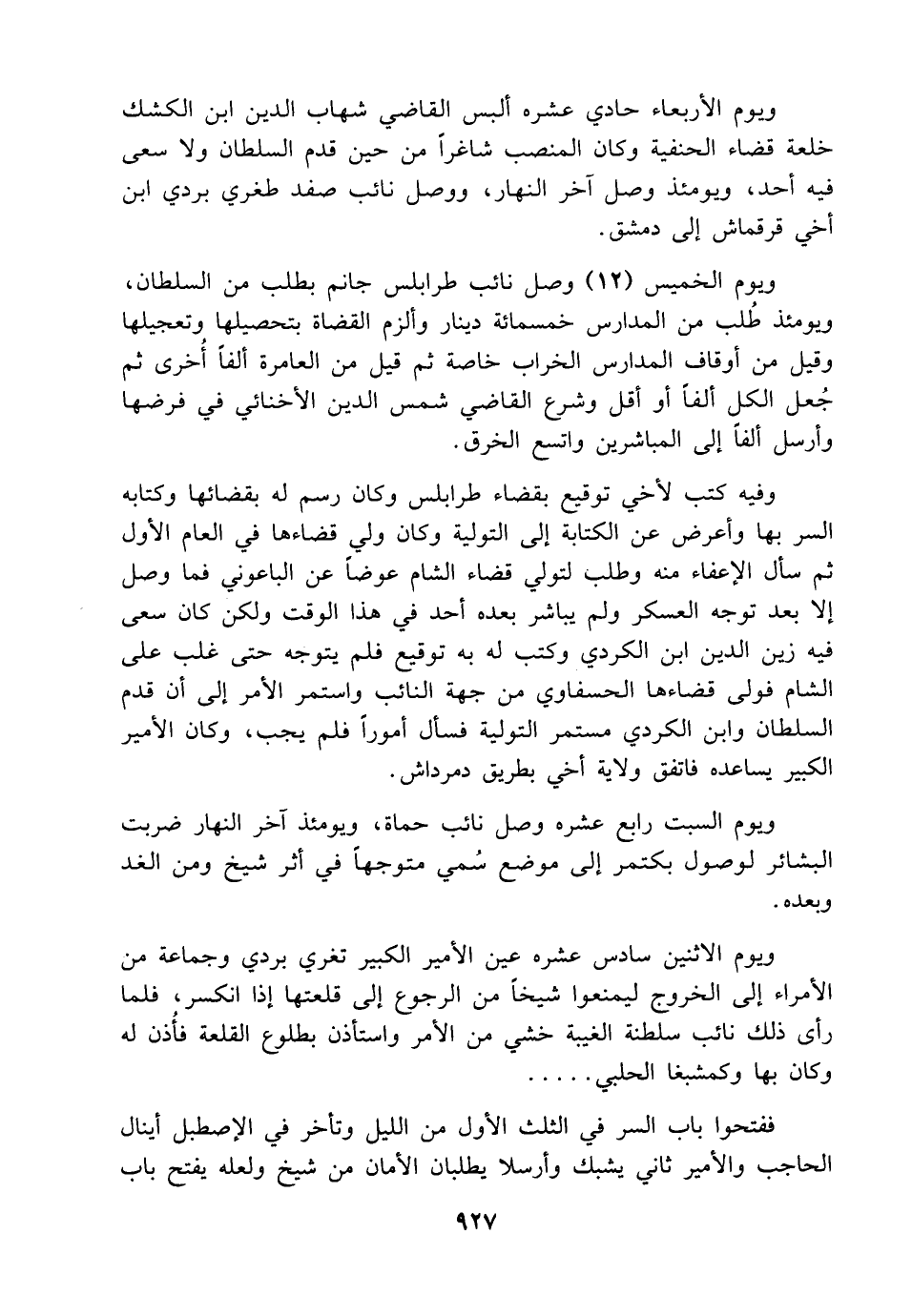 ويوم الأربعاء حادي عشره ألبس القاضي شهاب الدين ابن الكشك خلعة قضاء الحنفية وكان المنصب شاغراً من حين قدم السلطان ولا سعى فيه أحد، ويومئذ وصل آخر النهار، ووصل نائب صفد طغري بردي ابن أخي قرقماش إلى دمشق.

ويوم الخميس (١٢) وصل نائب طرابلس جانم بطلب من السلطان، ويومئذ طُلب من المدارس خمسمائة دينار وألزم القضاة بتحصيلها وتعجيلها وقيل من أوقاف المدارس الخراب خاصة ثم قيل من العامرة ألفاً أُخرى ثم جُعل الكل ألفاً أو أقل وشرع القاضي شمس الدين الأخنائي في فرضها وأرسل ألفاً إلى المباشرين واتسع الخرق.

وفيه كتب لأخي توقيع بقضاء طرابلس وكان رسم له بقضائها وكتابه السر بها وأعرض عن الكتابة إلى التولية وكان ولي قضاءها في العام الأول ثم سأل الإعفاء منه وطلب لتولي قضاء الشام عوضاً عن الباعوني فما وصل إلا بعد توجه العسكر ولم يباشر بعده أحد في هذا الوقت ولكن كان سعى فيه زين الدين ابن الكردي وكتب له به توقيع فلم يتوجه حتى غلب على الشام فولى قضاءها الحسفاوي من جهة النائب واستمر الأمر إلى أن قدم السلطان وابن الكردي مستمر التولية فسأل أموراً فلم يجب، وكان الأمير الكبير يساعده فاتفق ولاية أخي بطريق دمرداش.

ويوم السبت رابع عشره وصل نائب حماة، ويومئذ آخر النهار ضربت البشائر لوصول بكتمر إلى موضع سُمي متوجهاً في أثر شيخ ومن الغد وبعده.

ويوم الاثنين سادس عشره عين الأمير الكبير تغري بردي وجماعة من الأمراء إلى الخروج ليمنعوا شيخاً من الرجوع إلى قلعتها إذا انكسر، فلما رأى ذلك نائب سلطنة الغيبة خشي من الأمر واستأذن بطلوع القلعة فأُذن له وكان بها وكمشبغا الحلبي.....

ففتحوا باب السر في الثلث الأول من الليل وتأخر في الإصطبل أينال الحاجب والأمير ثاني يشبك وأرسلا يطلبان الأمان من شيخ ولعله يفتح باب

٩٢٧